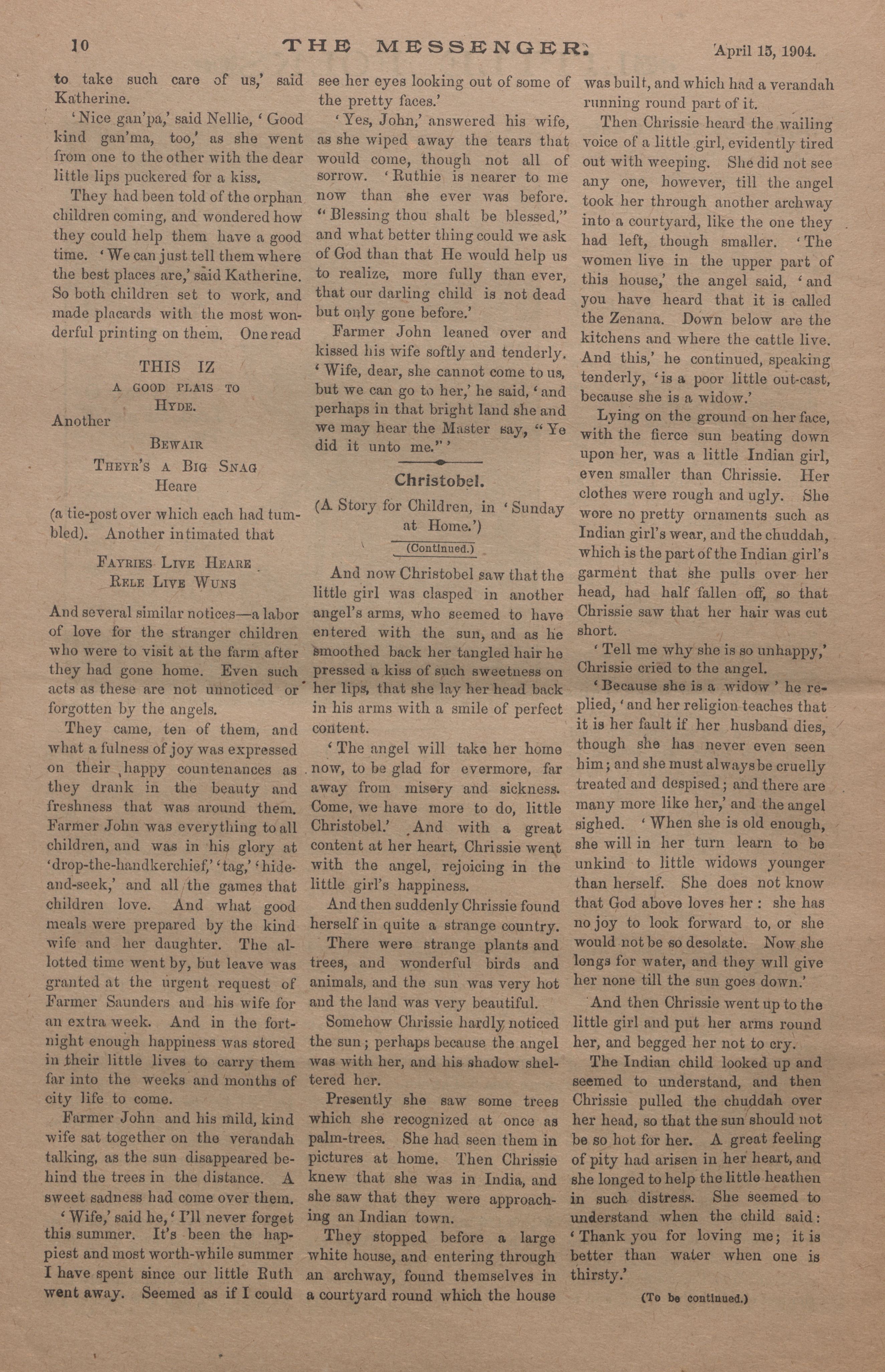 10 THE MESSENGER. April 15, 1904.

to take such care of us,' said Katherine.

'Nice gan'pa,' said Nellie, 'Good kind gan'ma, too,' as she went from one to the other with the dear little lips puckered for a kiss.

They had been told of the orphan children coming, and wondered how they could help them have a good time. 'We can just tell them where the best places are,' said Katherine. So both children set to work, and made placards with the most wonderful printing on them. One read

THIS IZ
A GOOD PLAIS TO
HYDE.

Another

BEWAIR
THEYR'S A BIG SNAG
Heare

(a tie-post over which each had tumbled). Another intimated that

FAYRIES LIVE HEARE
RELE LIVE WUNS

And several similar notices—a labor of love for the stranger children who were to visit at the farm after they had gone home. Even such acts as these are not unnoticed or forgotten by the angels.

They came, ten of them, and what a fulness of joy was expressed on their happy countenances as they drank in the beauty and freshness that was around them. Farmer John was everything to all children, and was in his glory at 'drop-the-handkerchief,' 'tag,' 'hide-and-seek,' and all the games that children love. And what good meals were prepared by the kind wife and her daughter. The allotted time went by, but leave was granted at the urgent request of Farmer Saunders and his wife for an extra week. And in the fortnight enough happiness was stored in their little lives to carry them far into the weeks and months of city life to come.

Farmer John and his mild, kind wife sat together on the verandah talking, as the sun disappeared behind the trees in the distance. A sweet sadness had come over them.

'Wife,' said he, 'I'll never forget this summer. It's been the happiest and most worth-while summer I have spent since our little Ruth went away. Seemed as if I could see her eyes looking out of some of the pretty faces.'

'Yes, John,' answered his wife, as she wiped away the tears that would come, though not all of sorrow. 'Ruthie is nearer to me now than she ever was before. "Blessing thou shalt be blessed," and what better thing could we ask of God than that He would help us to realize, more fully than ever, that our darling child is not dead but only gone before.'

Farmer John leaned over and kissed his wife softly and tenderly. 'Wife, dear, she cannot come to us, but we can go to her,' he said, 'and perhaps in that bright land she and we may hear the Master say, "Ye did it unto me."'

Christobel.

(A Story for Children, in 'Sunday at Home.')

(Continued.)

And now Christobel saw that the little girl was clasped in another angel's arms, who seemed to have entered with the sun, and as he smoothed back her tangled hair he pressed a kiss of such sweetness on her lips, that she lay her head back in his arms with a smile of perfect content.

'The angel will take her home now, to be glad for evermore, far away from misery and sickness. Come, we have more to do, little Christobel.' And with a great content at her heart, Chrissie went with the angel, rejoicing in the little girl's happiness.

And then suddenly Chrissie found herself in quite a strange country.

There were strange plants and trees, and wonderful birds and animals, and the sun was very hot and the land was very beautiful.

Somehow Chrissie hardly noticed the sun; perhaps because the angel was with her, and his shadow sheltered her.

Presently she saw some trees which she recognized at once as palm-trees. She had seen them in pictures at home. Then Chrissie knew that she was in India, and she saw that they were approaching an Indian town.

They stopped before a large white house, and entering through an archway, found themselves in a courtyard round which the house was built, and which had a verandah running round part of it.

Then Chrissie heard the wailing voice of a little girl, evidently tired out with weeping. She did not see any one, however, till the angel took her through another archway into a courtyard, like the one they had left, though smaller. 'The women live in the upper part of this house,' the angel said, 'and you have heard that it is called the Zenana. Down below are the kitchens and where the cattle live. And this,' he continued, speaking tenderly, 'is a poor little out-cast, because she is a widow.'

Lying on the ground on her face, with the fierce sun beating down upon her, was a little Indian girl, even smaller than Chrissie. Her clothes were rough and ugly. She wore no pretty ornaments such as Indian girl's wear, and the chuddah, which is the part of the Indian girl's garment that she pulls over her head, had half fallen off, so that Chrissie saw that her hair was cut short.

'Tell me why she is so unhappy,' Chrissie cried to the angel.

'Because she is a widow' he replied, 'and her religion teaches that it is her fault if her husband dies, though she has never even seen him; and she must always be cruelly treated and despised; and there are many more like her,' and the angel sighed. 'When she is old enough, she will in her turn learn to be unkind to little widows younger than herself. She does not know that God above loves her: she has no joy to look forward to, or she would not be so desolate. Now she longs for water, and they will give her none till the sun goes down.'

And then Chrissie went up to the little girl and put her arms round her, and begged her not to cry.

The Indian child looked up and seemed to understand, and then Chrissie pulled the chuddah over her head, so that the sun should not be so hot for her. A great feeling of pity had arisen in her heart, and she longed to help the little heathen in such distress. She seemed to understand when the child said: 'Thank you for loving me; it is better than water when one is thirsty.'

(To be continued.)